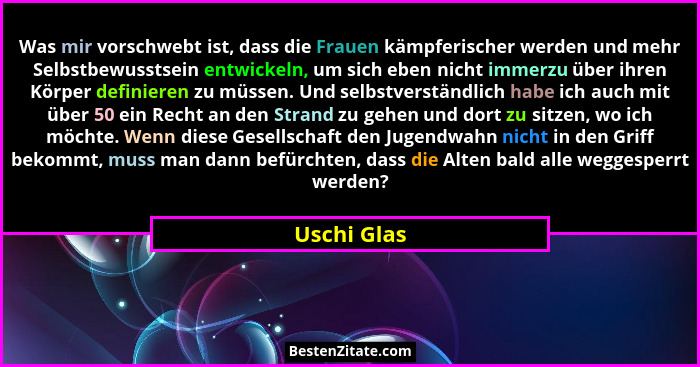 Was mir vorschwebt ist, dass die Frauen kämpferischer werden und mehr Selbstbewusstsein entwickeln, um sich eben nicht immerzu über ihren Körper definieren zu müssen. Und selbstverständlich habe ich auch mit über 50 ein Recht an den Strand zu gehen und dort zu sitzen, wo ich möchte. Wenn diese Gesellschaft den Jugendwahn nicht in den Griff bekommt, muss man dann befürchten, dass die Alten bald alle weggesperrt werden?

Uschi Glas

BestenZitate.com